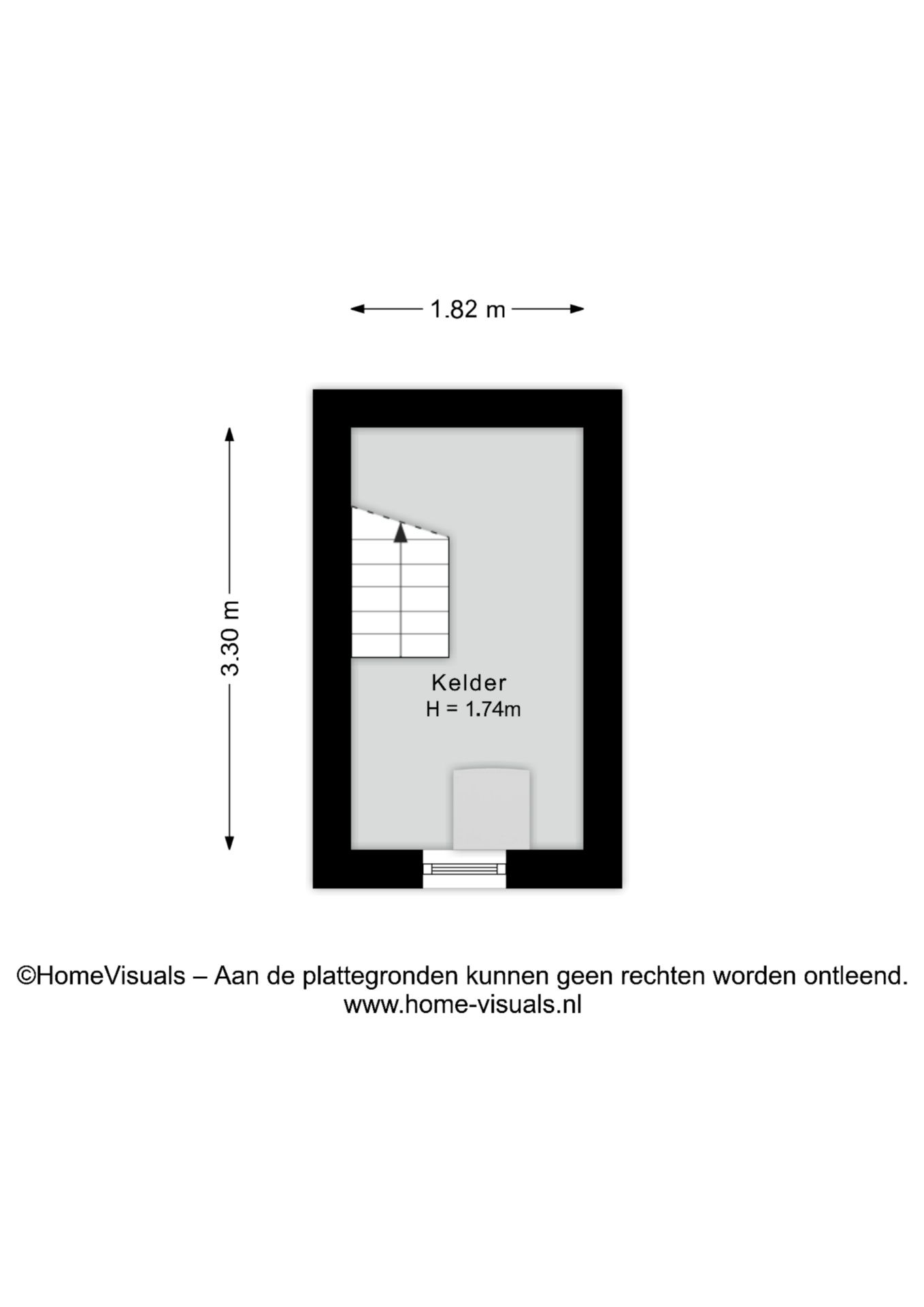 1.82 m

3.30 m

Kelder
H = 1.74m

©HomeVisuals – Aan de plattegronden kunnen geen rechten worden ontleend.
www.home-visuals.nl